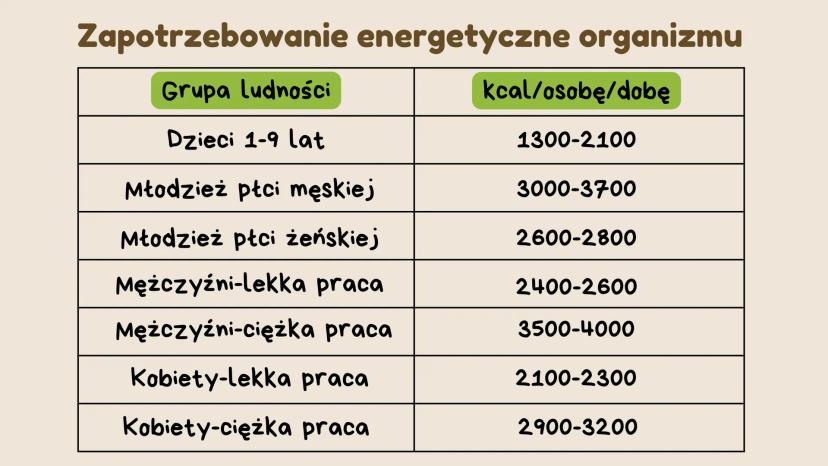 Zapotrzebowanie energetyczne organizmu

| Grupa ludności | kcal/osobę/dobę |
|---|---|
| Dzieci 1-9 lat | 1300-2100 |
| Młodzież płci męskiej | 3000-3700 |
| Młodzież płci żeńskiej | 2600-2800 |
| Mężczyźni-lekka praca | 2400-2600 |
| Mężczyźni-ciężka praca | 3500-4000 |
| Kobiety-lekka praca | 2100-2300 |
| Kobiety-ciężka praca | 2900-3200 |